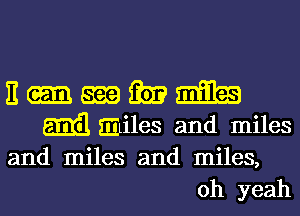 I can see for miles
and miles and miles
and miles and miles,
oh yeah